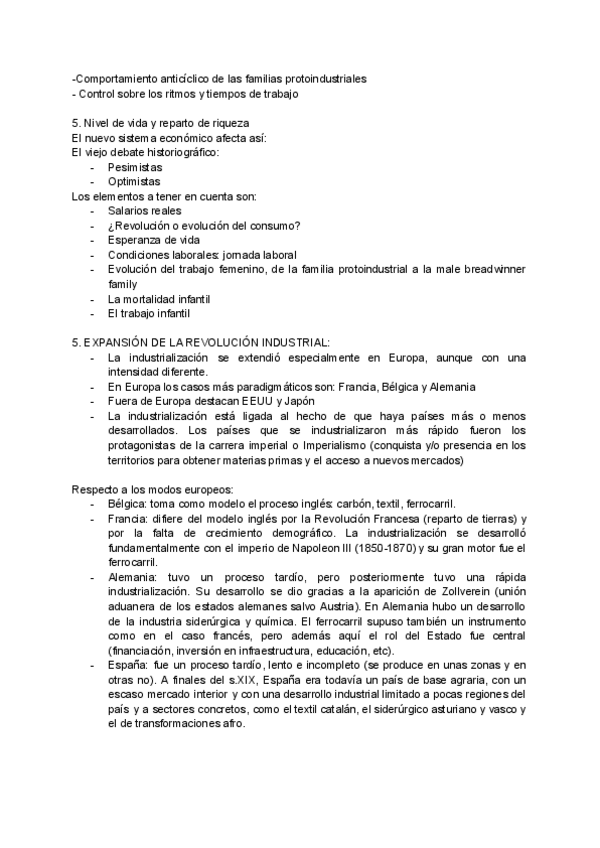 -Comportamiento anticíclico de las familias protoindustriales
- Control sobre los ritmos y tiempos de trabajo

5. Nivel de vida y reparto de riqueza
El nuevo sistema económico afecta así:
El viejo debate historiográfico:
- Pesimistas
- Optimistas
Los elementos a tener en cuenta son:
- Salarios reales
- ¿Revolución o evolución del consumo?
- Esperanza de vida
- Condiciones laborales: jornada laboral
- Evolución del trabajo femenino, de la familia protoindustrial a la male breadwinner family
- La mortalidad infantil
- El trabajo infantil

5. EXPANSIÓN DE LA REVOLUCIÓN INDUSTRIAL:
- La industrialización se extendió especialmente en Europa, aunque con una intensidad diferente.
- En Europa los casos más paradigmáticos son: Francia, Bélgica y Alemania
- Fuera de Europa destacan EEUU y Japón
- La industrialización está ligada al hecho de que haya países más o menos desarrollados. Los países que se industrializaron más rápido fueron los protagonistas de la carrera imperial o Imperialismo (conquista y/o presencia en los territorios para obtener materias primas y el acceso a nuevos mercados)

Respecto a los modos europeos:
- Bélgica: toma como modelo el proceso inglés: carbón, textil, ferrocarril.
- Francia: difiere del modelo inglés por la Revolución Francesa (reparto de tierras) y por la falta de crecimiento demográfico. La industrialización se desarrolló fundamentalmente con el imperio de Napoleon III (1850-1870) y su gran motor fue el ferrocarril.
- Alemania: tuvo un proceso tardío, pero posteriormente tuvo una rápida industrialización. Su desarrollo se dio gracias a la aparición de Zollverein (unión aduanera de los estados alemanes salvo Austria). En Alemania hubo un desarrollo de la industria siderúrgica y química. El ferrocarril supuso también un instrumento como en el caso francés, pero además aquí el rol del Estado fue central (financiación, inversión en infraestructura, educación, etc).
- España: fue un proceso tardío, lento e incompleto (se produce en unas zonas y en otras no). A finales del s.XIX, España era todavía un país de base agraria, con un escaso mercado interior y con una desarrollo industrial limitado a pocas regiones del país y a sectores concretos, como el textil catalán, el siderúrgico asturiano y vasco y el de transformaciones afro.